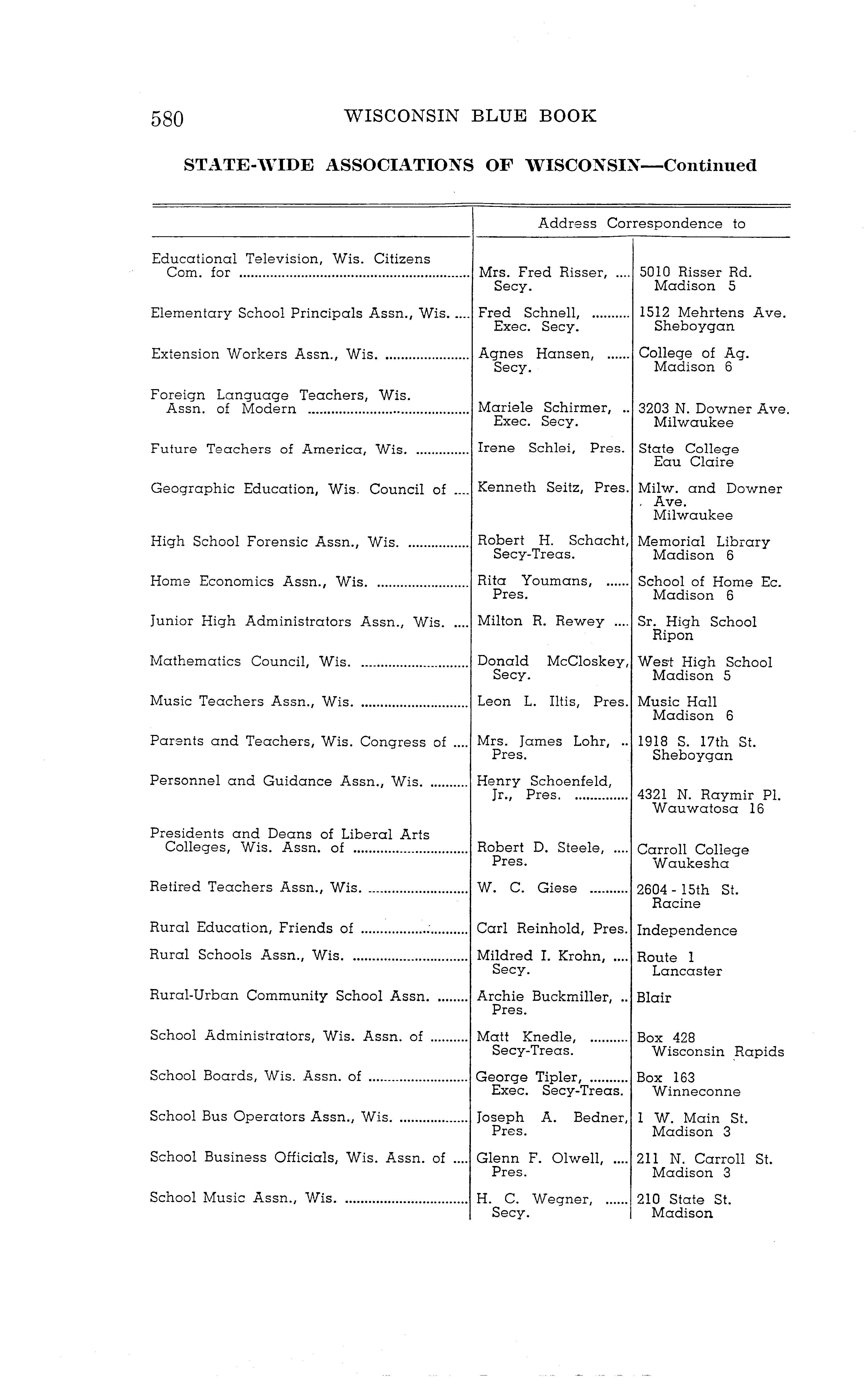 580 WISCONSIN BLUE BOOK

STATE-WIDE ASSOCIATIONS OF WISCONSIN—Continued

| | Address Correspondence to | |
|---|---|---|
| Educational Television, Wis. Citizens Com. for | Mrs. Fred Risser, Secy. | 5010 Risser Rd. Madison 5 |
| Elementary School Principals Assn., Wis. | Fred Schnell, Exec. Secy. | 1512 Mehrtens Ave. Sheboygan |
| Extension Workers Assn., Wis. | Agnes Hansen, Secy. | College of Ag. Madison 6 |
| Foreign Language Teachers, Wis. Assn. of Modern | Mariele Schirmer, Exec. Secy. | 3203 N. Downer Ave. Milwaukee |
| Future Teachers of America, Wis. | Irene Schlei, Pres. | State College Eau Claire |
| Geographic Education, Wis. Council of | Kenneth Seitz, Pres. | Milw. and Downer Ave. Milwaukee |
| High School Forensic Assn., Wis. | Robert H. Schacht, Secy-Treas. | Memorial Library Madison 6 |
| Home Economics Assn., Wis. | Rita Youmans, Pres. | School of Home Ec. Madison 6 |
| Junior High Administrators Assn., Wis. | Milton R. Rewey | Sr. High School Ripon |
| Mathematics Council, Wis. | Donald McCloskey, Secy. | West High School Madison 5 |
| Music Teachers Assn., Wis. | Leon L. Iltis, Pres. | Music Hall Madison 6 |
| Parents and Teachers, Wis. Congress of | Mrs. James Lohr, Pres. | 1918 S. 17th St. Sheboygan |
| Personnel and Guidance Assn., Wis. | Henry Schoenfeld, Jr., Pres. | 4321 N. Raymir Pl. Wauwatosa 16 |
| Presidents and Deans of Liberal Arts Colleges, Wis. Assn. of | Robert D. Steele, Pres. | Carroll College Waukesha |
| Retired Teachers Assn., Wis. | W. C. Giese | 2604 - 15th St. Racine |
| Rural Education, Friends of | Carl Reinhold, Pres. | Independence |
| Rural Schools Assn., Wis. | Mildred I. Krohn, Secy. | Route 1 Lancaster |
| Rural-Urban Community School Assn. | Archie Buckmiller, Pres. | Blair |
| School Administrators, Wis. Assn. of | Matt Knedle, Secy-Treas. | Box 428 Wisconsin Rapids |
| School Boards, Wis. Assn. of | George Tipler, Exec. Secy-Treas. | Box 163 Winneconne |
| School Bus Operators Assn., Wis. | Joseph A. Bedner, Pres. | 1 W. Main St. Madison 3 |
| School Business Officials, Wis. Assn. of | Glenn F. Olwell, Pres. | 211 N. Carroll St. Madison 3 |
| School Music Assn., Wis. | H. C. Wegner, Secy. | 210 State St. Madison |